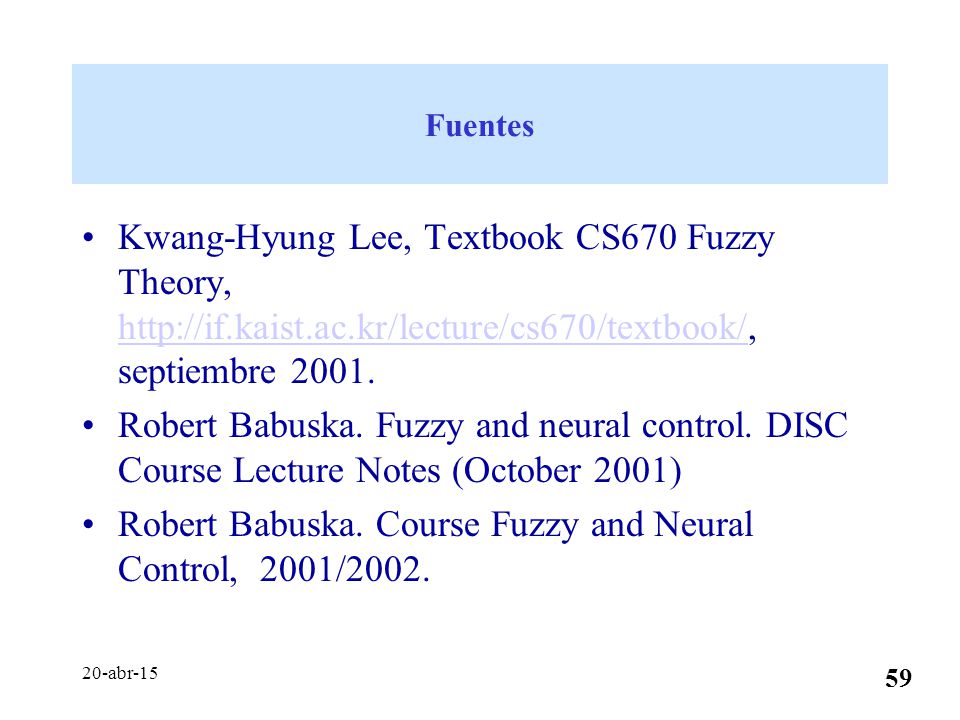 Fuentes

• Kwang-Hyung Lee, Textbook CS670 Fuzzy Theory, http://if.kaist.ac.kr/lecture/cs670/textbook/, septiembre 2001.

• Robert Babuska. Fuzzy and neural control. DISC Course Lecture Notes (October 2001)

• Robert Babuska. Course Fuzzy and Neural Control, 2001/2002.

20-abr-15

59